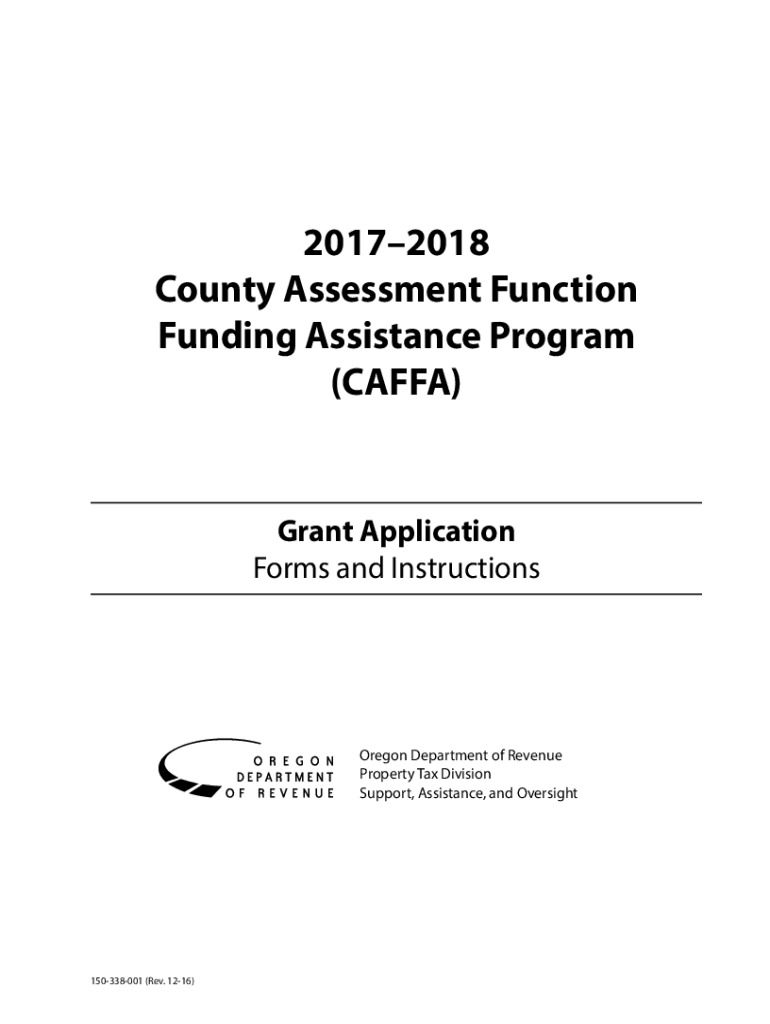 2017–2018
County Assessment Function Funding Assistance Program (CAFFA)

Grant Application
Forms and Instructions

OREGON
DEPARTMENT
OF REVENUE

Oregon Department of Revenue
Property Tax Division
Support, Assistance, and Oversight

150-338-001 (Rev. 12-16)